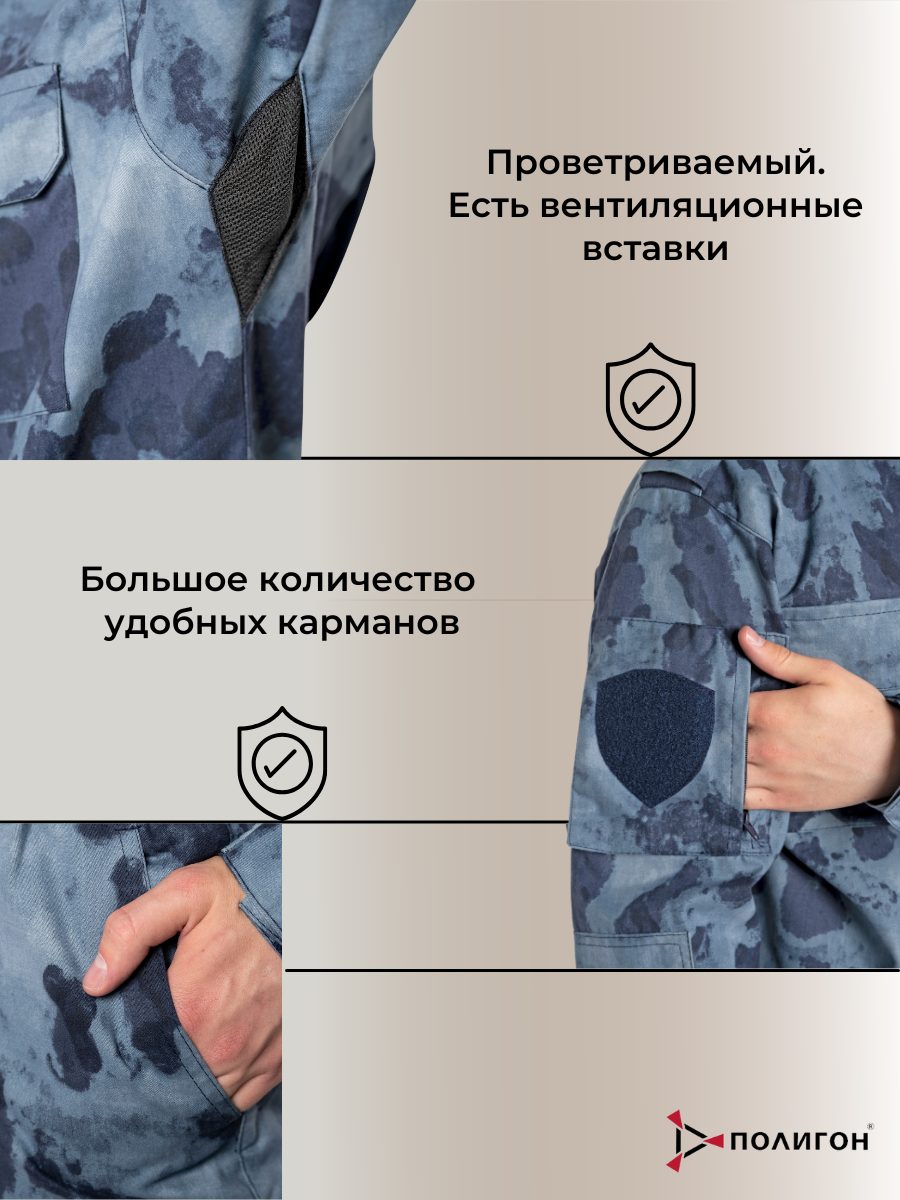 Проветриваемый.
Есть вентиляционные вставки

Большое количество удобных карманов

ПОЛИГОН®